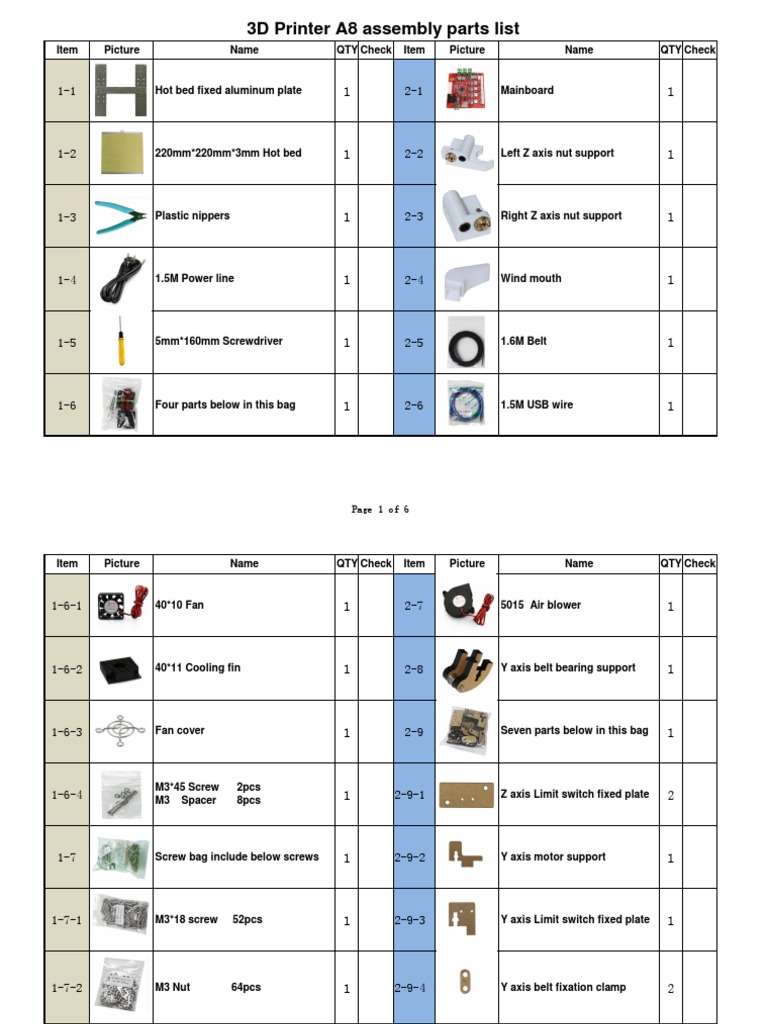 3D Printer A8 assembly parts list

| Item | Picture | Name | QTY | Check | Item | Picture | Name | QTY | Check |
|---|---|---|---|---|---|---|---|---|---|
| 1-1 | | Hot bed fixed aluminum plate | 1 | | 2-1 | | Mainboard | 1 | |
| 1-2 | | 220mm*220mm*3mm Hot bed | 1 | | 2-2 | | Left Z axis nut support | 1 | |
| 1-3 | | Plastic nippers | 1 | | 2-3 | | Right Z axis nut support | 1 | |
| 1-4 | | 1.5M Power line | 1 | | 2-4 | | Wind mouth | 1 | |
| 1-5 | | 5mm*160mm Screwdriver | 1 | | 2-5 | | 1.6M Belt | 1 | |
| 1-6 | | Four parts below in this bag | 1 | | 2-6 | | 1.5M USB wire | 1 | |

Page 1 of 6

| Item | Picture | Name | QTY | Check | Item | Picture | Name | QTY | Check |
|---|---|---|---|---|---|---|---|---|---|
| 1-6-1 | | 40*10 Fan | 1 | | 2-7 | | 5015 Air blower | 1 | |
| 1-6-2 | | 40*11 Cooling fin | 1 | | 2-8 | | Y axis belt bearing support | 1 | |
| 1-6-3 | | Fan cover | 1 | | 2-9 | | Seven parts below in this bag | 1 | |
| 1-6-4 | | M3*45 Screw 2pcs M3 Spacer 8pcs | 1 | | 2-9-1 | | Z axis Limit switch fixed plate | 2 | |
| 1-7 | | Screw bag include below screws | 1 | | 2-9-2 | | Y axis motor support | 1 | |
| 1-7-1 | | M3*18 screw 52pcs | 1 | | 2-9-3 | | Y axis Limit switch fixed plate | 1 | |
| 1-7-2 | | M3 Nut 64pcs | 1 | | 2-9-4 | | Y axis belt fixation clamp | 2 | |